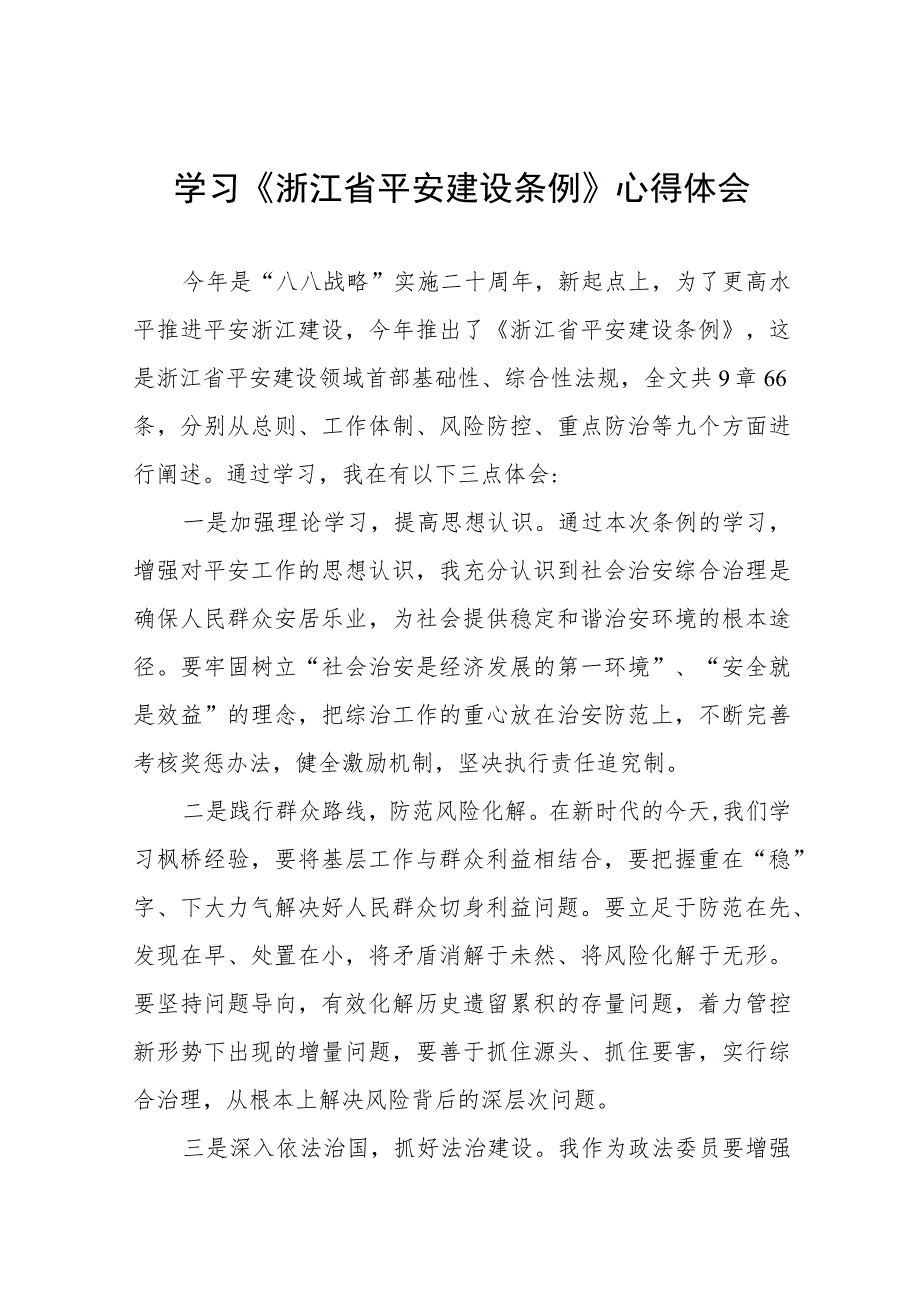 学习《浙江省平安建设条例》心得体会

今年是“八八战略”实施二十周年，新起点上，为了更高水平推进平安浙江建设，今年推出了《浙江省平安建设条例》，这是浙江省平安建设领域首部基础性、综合性法规，全文共9章66条，分别从总则、工作体制、风险防控、重点防治等九个方面进行阐述。通过学习，我在有以下三点体会：

一是加强理论学习，提高思想认识。通过本次条例的学习，增强对平安工作的思想认识，我充分认识到社会治安综合治理是确保人民群众安居乐业，为社会提供稳定和谐治安环境的根本途径。要牢固树立“社会治安是经济发展的第一环境”、“安全就是效益”的理念，把综治工作的重心放在治安防范上，不断完善考核奖惩办法，健全激励机制，坚决执行责任追究制。

二是践行群众路线，防范风险化解。在新时代的今天，我们学习枫桥经验，要将基层工作与群众利益相结合，要把握重在“稳”字、下大力气解决好人民群众切身利益问题。要立足于防范在先、发现在早、处置在小，将矛盾消解于未然、将风险化解于无形。要坚持问题导向，有效化解历史遗留累积的存量问题，着力管控新形势下出现的增量问题，要善于抓住源头、抓住要害，实行综合治理，从根本上解决风险背后的深层次问题。

三是深入依法治国，抓好法治建设。我作为政法委员要增强